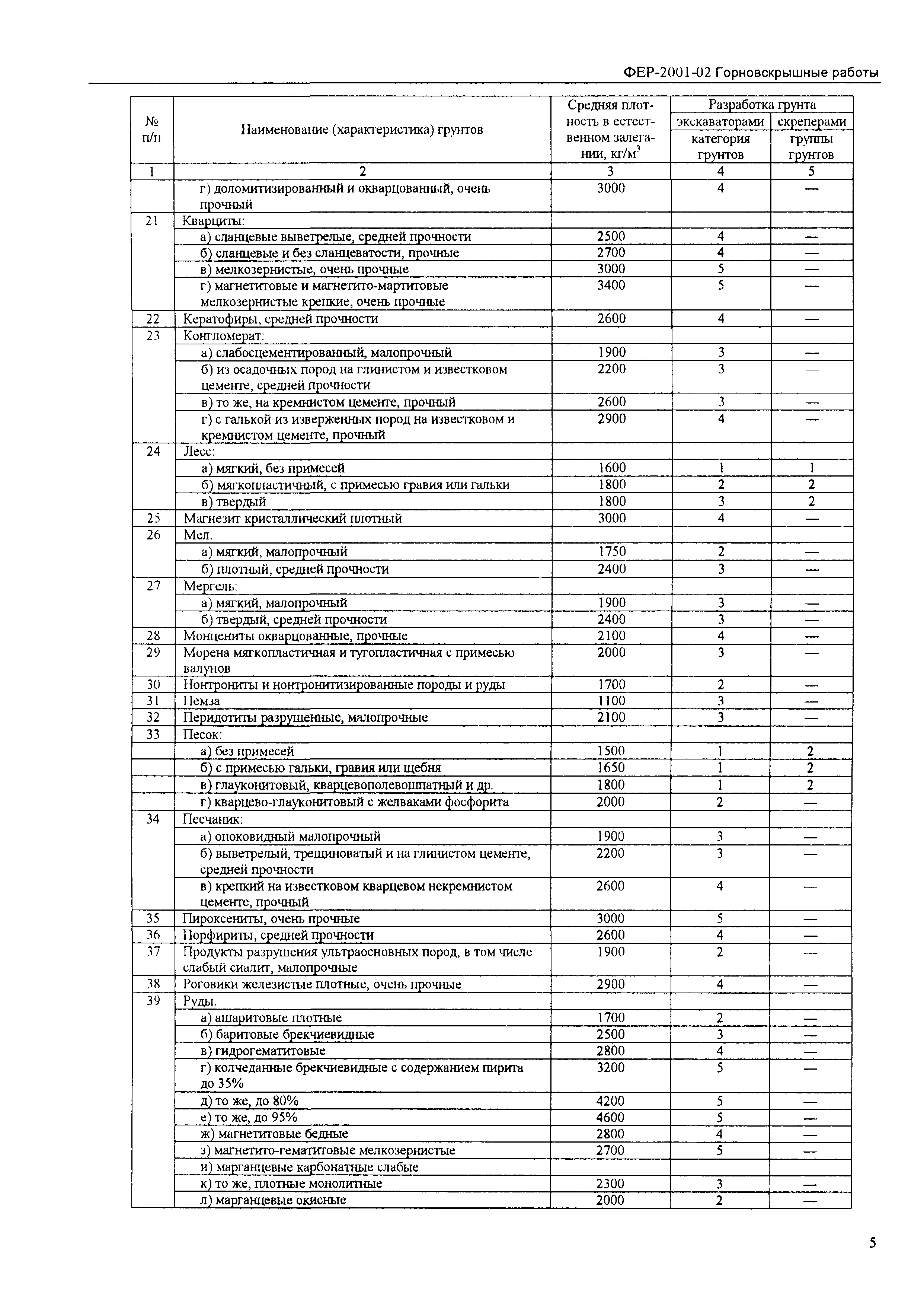 ФЕР-2001-02 Горновскрышные работы

| № п/п | Наименование (характеристика) грунтов | Средняя плотность в естественном залегании, кг/м$^3$ | Разработка грунта экскаваторами категория грунтов | Разработка грунта скреперами группы грунтов |
|---|---|---|---|---|
| 1 | 2 | 3 | 4 | 5 |
| | г) доломитизированный и окварцованный, очень прочный | 3000 | 4 | — |
| 21 | Кварциты: | | | |
| | а) сланцевые выветрелые, средней прочности | 2500 | 4 | — |
| | б) сланцевые и без сланцеватости, прочные | 2700 | 4 | — |
| | в) мелкозернистые, очень прочные | 3000 | 5 | — |
| | г) магнетитовые и магнетито-мартитовые мелкозернистые крепкие, очень прочные | 3400 | 5 | — |
| 22 | Кератофиры, средней прочности | 2600 | 4 | — |
| 23 | Конгломерат: | | | |
| | а) слабосцементированный, малопрочный | 1900 | 3 | — |
| | б) из осадочных пород на глинистом и известковом цементе, средней прочности | 2200 | 3 | — |
| | в) то же, на кремнистом цементе, прочный | 2600 | 3 | — |
| | г) с галькой из изверженных пород на известковом и кремнистом цементе, прочный | 2900 | 4 | — |
| 24 | Лесс: | | | |
| | а) мягкий, без примесей | 1600 | 1 | 1 |
| | б) мягкопластичный, с примесью гравия или гальки | 1800 | 2 | 2 |
| | в) твердый | 1800 | 3 | 2 |
| 25 | Магнезит кристаллический плотный | 3000 | 4 | — |
| 26 | Мел. | | | |
| | а) мягкий, малопрочный | 1750 | 2 | — |
| | б) плотный, средней прочности | 2400 | 3 | — |
| 27 | Мергель: | | | |
| | а) мягкий, малопрочный | 1900 | 3 | — |
| | б) твердый, средней прочности | 2400 | 3 | — |
| 28 | Монцениты окварцованные, прочные | 2100 | 4 | — |
| 29 | Морена мягкопластичная и тугопластичная с примесью валунов | 2000 | 3 | — |
| 30 | Нонтрониты и нонтронитизированные породы и руды | 1700 | 2 | — |
| 31 | Пемза | 1100 | 3 | — |
| 32 | Перидотиты разрушенные, малопрочные | 2100 | 3 | — |
| 33 | Песок: | | | |
| | а) без примесей | 1500 | 1 | 2 |
| | б) с примесью гальки, гравия или щебня | 1650 | 1 | 2 |
| | в) глауконитовый, кварцевополевошпатный и др. | 1800 | 1 | 2 |
| | г) кварцево-глауконитовый с желваками фосфорита | 2000 | 2 | — |
| 34 | Песчаник: | | | |
| | а) опоковидный малопрочный | 1900 | 3 | — |
| | б) выветрелый, трещиноватый и на глинистом цементе, средней прочности | 2200 | 3 | — |
| | в) крепкий на известковом кварцевом некремнистом цементе, прочный | 2600 | 4 | — |
| 35 | Пироксениты, очень прочные | 3000 | 5 | — |
| 36 | Порфириты, средней прочности | 2600 | 4 | — |
| 37 | Продукты разрушения ультраосновных пород, в том числе слабый сиалит, малопрочные | 1900 | 2 | — |
| 38 | Роговики железистые плотные, очень прочные | 2900 | 4 | — |
| 39 | Руды. | | | |
| | а) ашаритовые плотные | 1700 | 2 | — |
| | б) баритовые брекчиевидные | 2500 | 3 | — |
| | в) гидрогематитовые | 2800 | 4 | — |
| | г) колчеданные брекчиевидные с содержанием пирита до 35% | 3200 | 5 | — |
| | д) то же, до 80% | 4200 | 5 | — |
| | е) то же, до 95% | 4600 | 5 | — |
| | ж) магнетитовые бедные | 2800 | 4 | — |
| | з) магнетито-гематитовые мелкозернистые | 2700 | 5 | — |
| | и) марганцевые карбонатные слабые | | | |
| | к) то же, плотные монолитные | 2300 | 3 | — |
| | л) марганцевые окисные | 2000 | 2 | — |

5